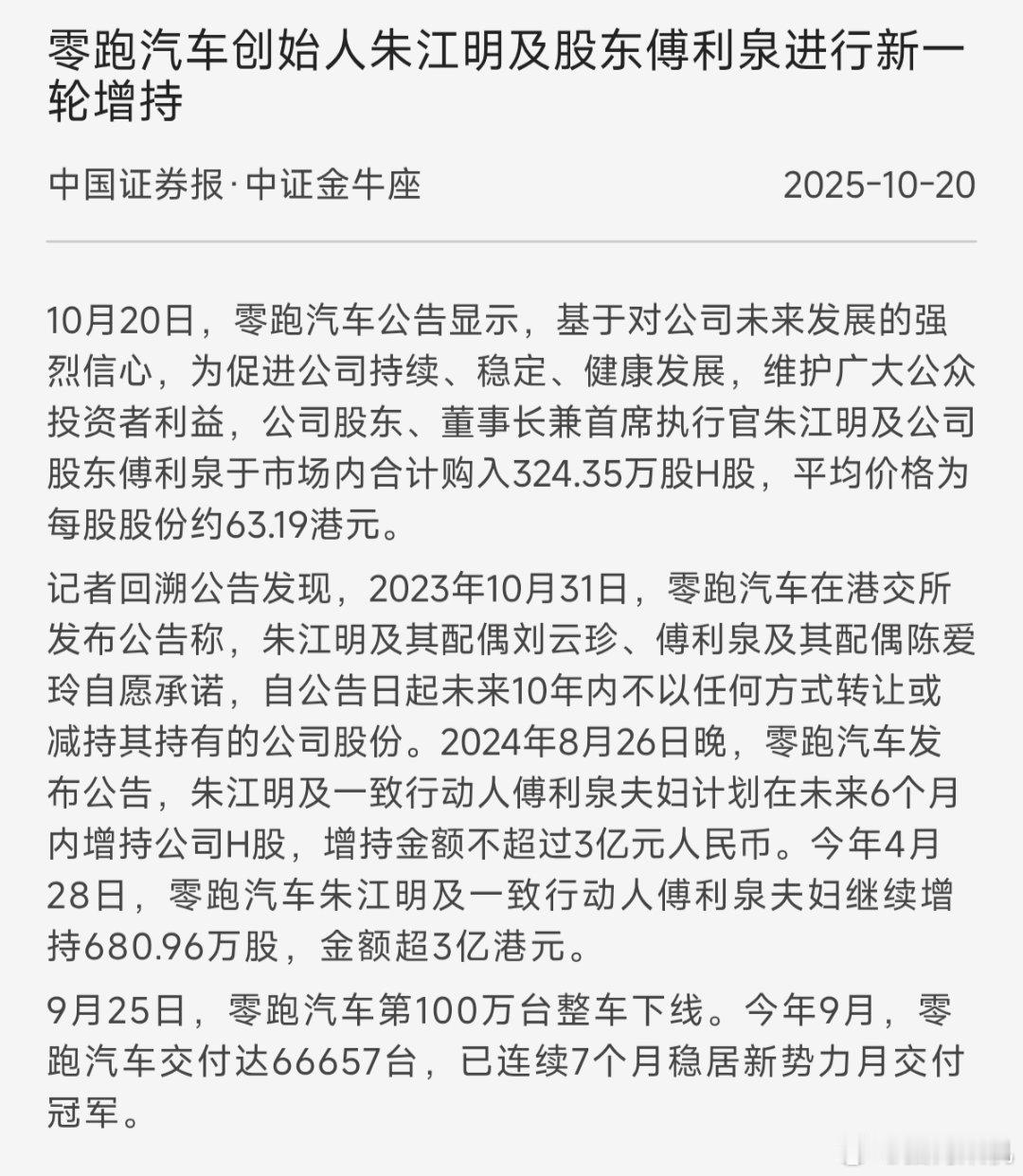 零跑汽车创始人朱江明及股东傅利泉进行新一轮增持

中国证券报·中证金牛座　2025-10-20

10月20日，零跑汽车公告显示，基于对公司未来发展的强烈信心，为促进公司持续、稳定、健康发展，维护广大公众投资者利益，公司股东、董事长兼首席执行官朱江明及公司股东傅利泉于市场内合计购入324.35万股H股，平均价格为每股股份约63.19港元。

记者回溯公告发现，2023年10月31日，零跑汽车在港交所发布公告称，朱江明及其配偶刘云珍、傅利泉及其配偶陈爱玲自愿承诺，自公告日起未来10年内不以任何方式转让或减持其持有的公司股份。2024年8月26日晚，零跑汽车发布公告，朱江明及一致行动人傅利泉夫妇计划在未来6个月内增持公司H股，增持金额不超过3亿元人民币。今年4月28日，零跑汽车朱江明及一致行动人傅利泉夫妇继续增持680.96万股，金额超3亿港元。

9月25日，零跑汽车第100万台整车下线。今年9月，零跑汽车交付达66657台，已连续7个月稳居新势力月交付冠军。